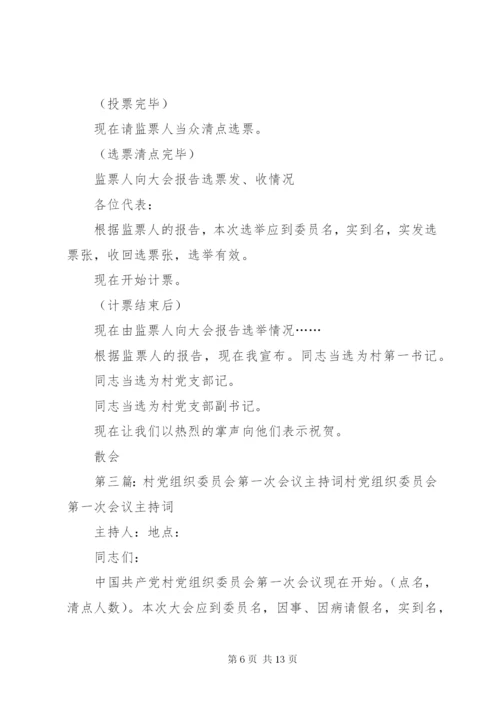 （投票完毕）

现在请监票人当众清点选票。

（选票清点完毕）

监票人向大会报告选票发、收情况

各位代表：

根据监票人的报告，本次选举应到委员名，实到名，实发选票张，收回选票张，选举有效。

现在开始计票。

（计票结束后）

现在由监票人向大会报告选举情况……

根据监票人的报告，现在我宣布。同志当选为村第一书记。

同志当选为村党支部记。

同志当选为村党支部副书记。

现在让我们以热烈的掌声向他们表示祝贺。

散会

第三篇：村党组织委员会第一次会议主持词村党组织委员会第一次会议主持词

主持人：地点：

同志们：

中国共产党村党组织委员会第一次会议现在开始。（点名，清点人数）。本次大会应到委员名，因事、因病请假名，实到名，

第 6 页 共 13 页